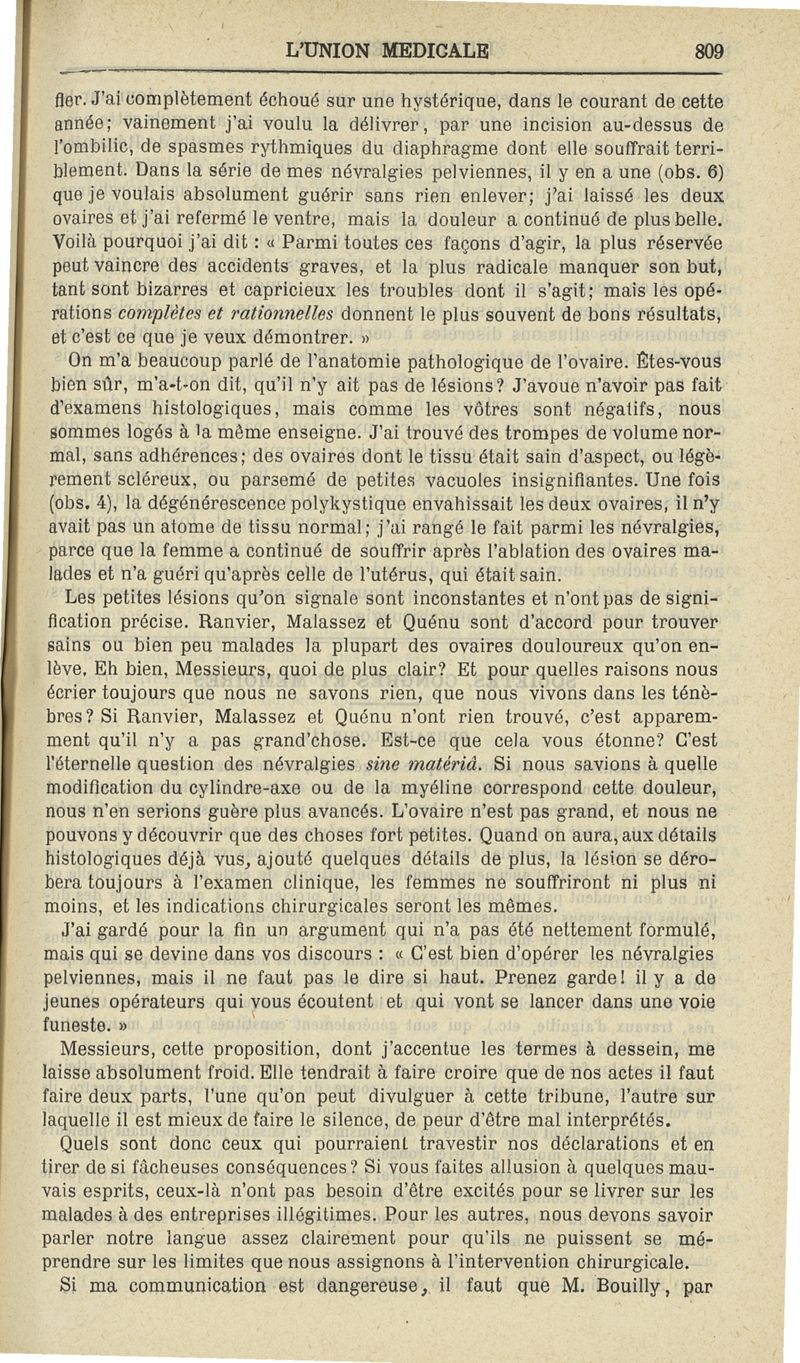 L'UNION MEDICALE 809

fier. J'ai complètement échoué sur une hystérique, dans le courant de cette année; vainement j'ai voulu la délivrer, par une incision au-dessus de l'ombilic, de spasmes rythmiques du diaphragme dont elle souffrait terriblement. Dans la série de mes névralgies pelviennes, il y en a une (obs. 6) que je voulais absolument guérir sans rien enlever; j'ai laissé les deux ovaires et j'ai refermé le ventre, mais la douleur a continué de plus belle. Voilà pourquoi j'ai dit : « Parmi toutes ces façons d'agir, la plus réservée peut vaincre des accidents graves, et la plus radicale manquer son but, tant sont bizarres et capricieux les troubles dont il s'agit; mais les opérations complètes et rationnelles donnent le plus souvent de bons résultats, et c'est ce que je veux démontrer. »

On m'a beaucoup parlé de l'anatomie pathologique de l'ovaire. Êtes-vous bien sûr, m'a-t-on dit, qu'il n'y ait pas de lésions? J'avoue n'avoir pas fait d'examens histologiques, mais comme les vôtres sont négatifs, nous sommes logés à la même enseigne. J'ai trouvé des trompes de volume normal, sans adhérences; des ovaires dont le tissu était sain d'aspect, ou légèrement scléreux, ou parsemé de petites vacuoles insignifiantes. Une fois (obs. 4), la dégénérescence polykystique envahissait les deux ovaires, il n'y avait pas un atome de tissu normal; j'ai rangé le fait parmi les névralgies, parce que la femme a continué de souffrir après l'ablation des ovaires malades et n'a guéri qu'après celle de l'utérus, qui était sain.

Les petites lésions qu'on signale sont inconstantes et n'ont pas de signification précise. Ranvier, Malassez et Quénu sont d'accord pour trouver sains ou bien peu malades la plupart des ovaires douloureux qu'on enlève. Eh bien, Messieurs, quoi de plus clair? Et pour quelles raisons nous écrier toujours que nous ne savons rien, que nous vivons dans les ténèbres? Si Ranvier, Malassez et Quénu n'ont rien trouvé, c'est apparemment qu'il n'y a pas grand'chose. Est-ce que cela vous étonne? C'est l'éternelle question des névralgies sine materiâ. Si nous savions à quelle modification du cylindre-axe ou de la myéline correspond cette douleur, nous n'en serions guère plus avancés. L'ovaire n'est pas grand, et nous ne pouvons y découvrir que des choses fort petites. Quand on aura, aux détails histologiques déjà vus, ajouté quelques détails de plus, la lésion se dérobera toujours à l'examen clinique, les femmes ne souffriront ni plus ni moins, et les indications chirurgicales seront les mêmes.

J'ai gardé pour la fin un argument qui n'a pas été nettement formulé, mais qui se devine dans vos discours : « C'est bien d'opérer les névralgies pelviennes, mais il ne faut pas le dire si haut. Prenez garde! il y a de jeunes opérateurs qui vous écoutent et qui vont se lancer dans une voie funeste. »

Messieurs, cette proposition, dont j'accentue les termes à dessein, me laisse absolument froid. Elle tendrait à faire croire que de nos actes il faut faire deux parts, l'une qu'on peut divulguer à cette tribune, l'autre sur laquelle il est mieux de faire le silence, de peur d'être mal interprétés.

Quels sont donc ceux qui pourraient travestir nos déclarations et en tirer de si fâcheuses conséquences? Si vous faites allusion à quelques mauvais esprits, ceux-là n'ont pas besoin d'être excités pour se livrer sur les malades à des entreprises illégitimes. Pour les autres, nous devons savoir parler notre langue assez clairement pour qu'ils ne puissent se méprendre sur les limites que nous assignons à l'intervention chirurgicale.

Si ma communication est dangereuse, il faut que M. Bouilly, par